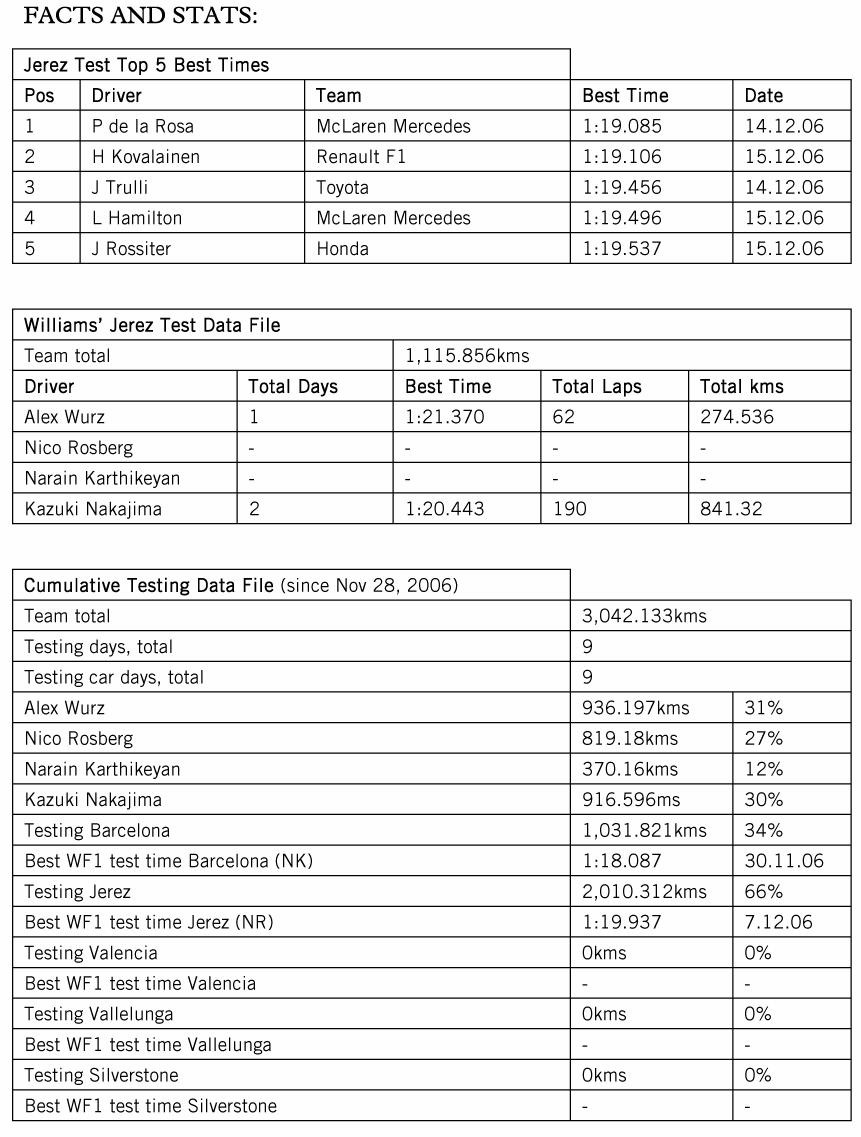 FACTS AND STATS:

| Jerez Test Top 5 Best Times | | | | |
|---|---|---|---|---|
| Pos | Driver | Team | Best Time | Date |
| 1 | P de la Rosa | McLaren Mercedes | 1:19.085 | 14.12.06 |
| 2 | H Kovalainen | Renault F1 | 1:19.106 | 15.12.06 |
| 3 | J Trulli | Toyota | 1:19.456 | 14.12.06 |
| 4 | L Hamilton | McLaren Mercedes | 1:19.496 | 15.12.06 |
| 5 | J Rossiter | Honda | 1:19.537 | 15.12.06 |

| Williams' Jerez Test Data File | | | | |
|---|---|---|---|---|
| Team total | | 1,115.856kms | | |
| Driver | Total Days | Best Time | Total Laps | Total kms |
| Alex Wurz | 1 | 1:21.370 | 62 | 274.536 |
| Nico Rosberg | - | - | - | - |
| Narain Karthikeyan | - | - | - | - |
| Kazuki Nakajima | 2 | 1:20.443 | 190 | 841.32 |

| Cumulative Testing Data File (since Nov 28, 2006) | | |
|---|---|---|
| Team total | 3,042.133kms | |
| Testing days, total | 9 | |
| Testing car days, total | 9 | |
| Alex Wurz | 936.197kms | 31% |
| Nico Rosberg | 819.18kms | 27% |
| Narain Karthikeyan | 370.16kms | 12% |
| Kazuki Nakajima | 916.596ms | 30% |
| Testing Barcelona | 1,031.821kms | 34% |
| Best WF1 test time Barcelona (NK) | 1:18.087 | 30.11.06 |
| Testing Jerez | 2,010.312kms | 66% |
| Best WF1 test time Jerez (NR) | 1:19.937 | 7.12.06 |
| Testing Valencia | 0kms | 0% |
| Best WF1 test time Valencia | - | - |
| Testing Vallelunga | 0kms | 0% |
| Best WF1 test time Vallelunga | - | - |
| Testing Silverstone | 0kms | 0% |
| Best WF1 test time Silverstone | - | - |